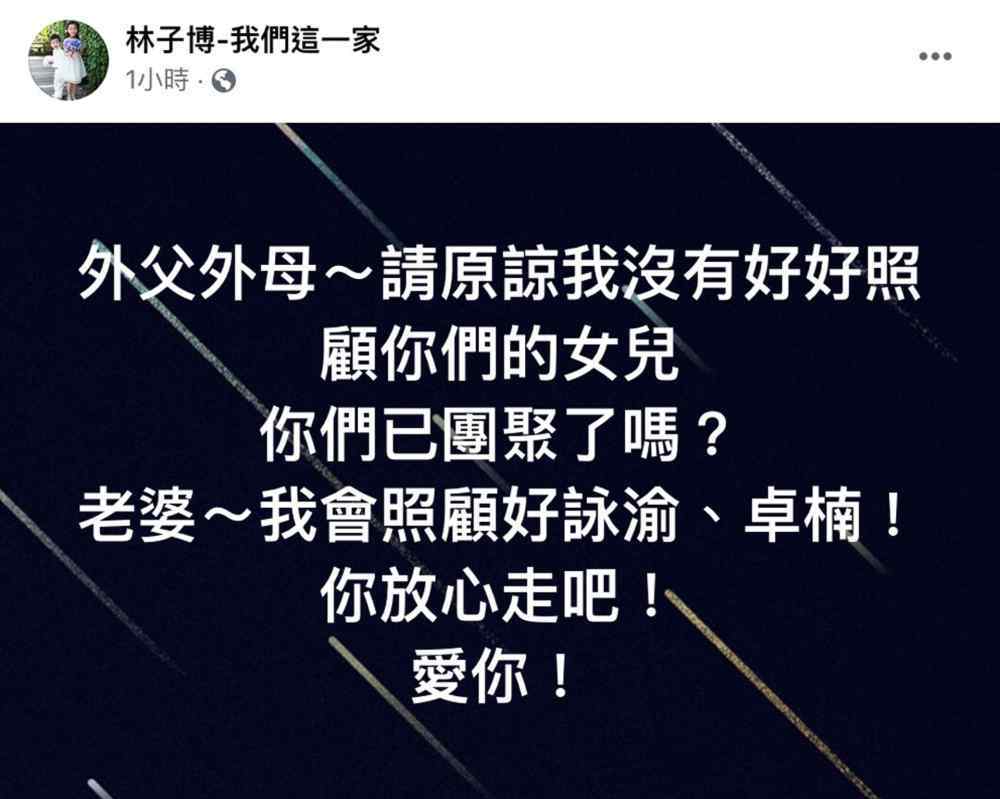 林子博-我們這一家
1小時 ·

外父外母～請原諒我沒有好好照顧你們的女兒
你們已團聚了嗎？
老婆～我會照顧好詠渝、卓楠！
你放心走吧！
愛你！